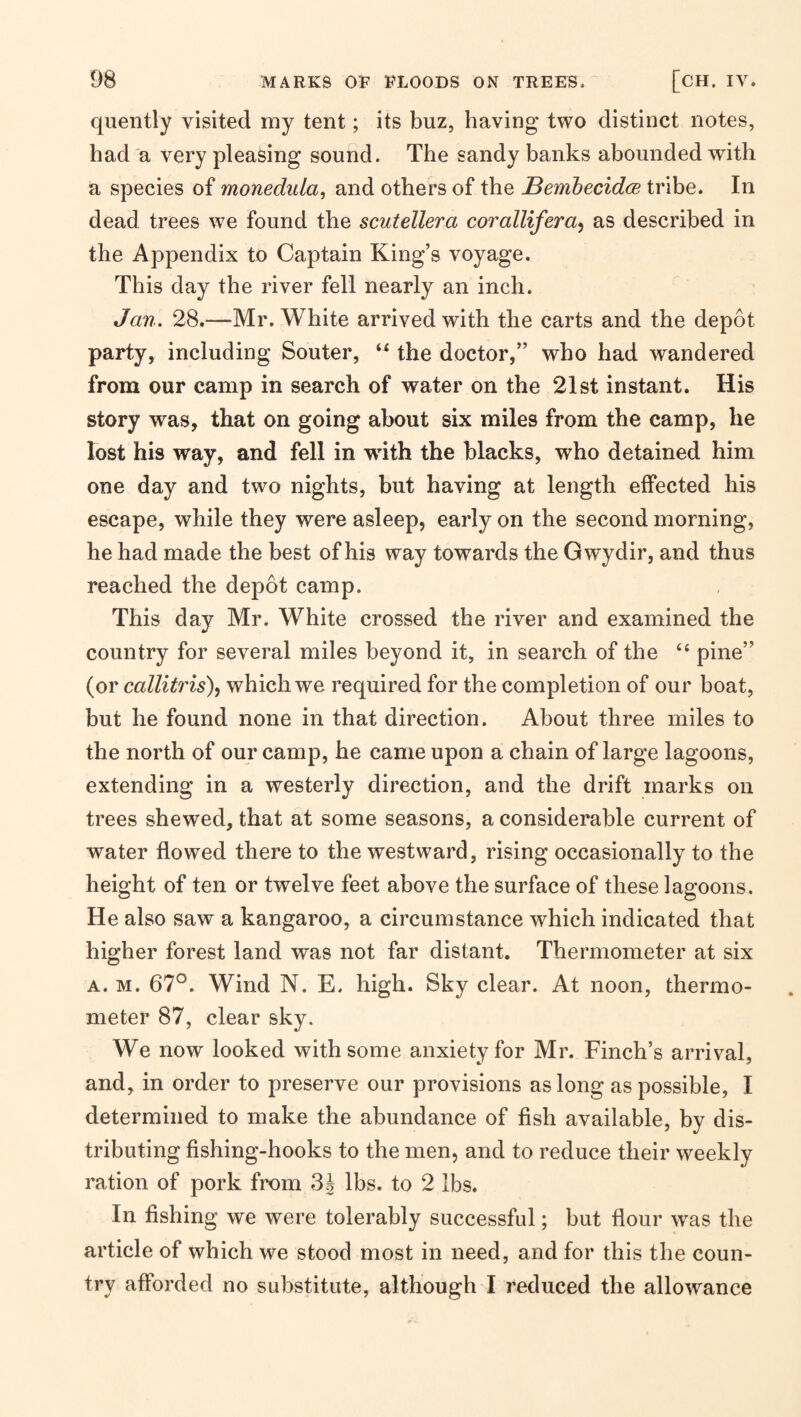 98 MARKS OF FLOODS ON TREES. [CH. IV.

quently visited my tent; its buz, having two distinct notes, had a very pleasing sound. The sandy banks abounded with a species of monedula, and others of the Bembecidæ tribe. In dead trees we found the scutellera corallifera, as described in the Appendix to Captain King's voyage.

This day the river fell nearly an inch.

Jan. 28.—Mr. White arrived with the carts and the depôt party, including Souter, "the doctor," who had wandered from our camp in search of water on the 21st instant. His story was, that on going about six miles from the camp, he lost his way, and fell in with the blacks, who detained him one day and two nights, but having at length effected his escape, while they were asleep, early on the second morning, he had made the best of his way towards the Gwydir, and thus reached the depôt camp.

This day Mr. White crossed the river and examined the country for several miles beyond it, in search of the "pine" (or callitris), which we required for the completion of our boat, but he found none in that direction. About three miles to the north of our camp, he came upon a chain of large lagoons, extending in a westerly direction, and the drift marks on trees shewed, that at some seasons, a considerable current of water flowed there to the westward, rising occasionally to the height of ten or twelve feet above the surface of these lagoons. He also saw a kangaroo, a circumstance which indicated that higher forest land was not far distant. Thermometer at six A. M. 67°. Wind N. E. high. Sky clear. At noon, thermometer 87, clear sky.

We now looked with some anxiety for Mr. Finch's arrival, and, in order to preserve our provisions as long as possible, I determined to make the abundance of fish available, by distributing fishing-hooks to the men, and to reduce their weekly ration of pork from $3\frac{1}{2}$ lbs. to 2 lbs.

In fishing we were tolerably successful; but flour was the article of which we stood most in need, and for this the country afforded no substitute, although I reduced the allowance